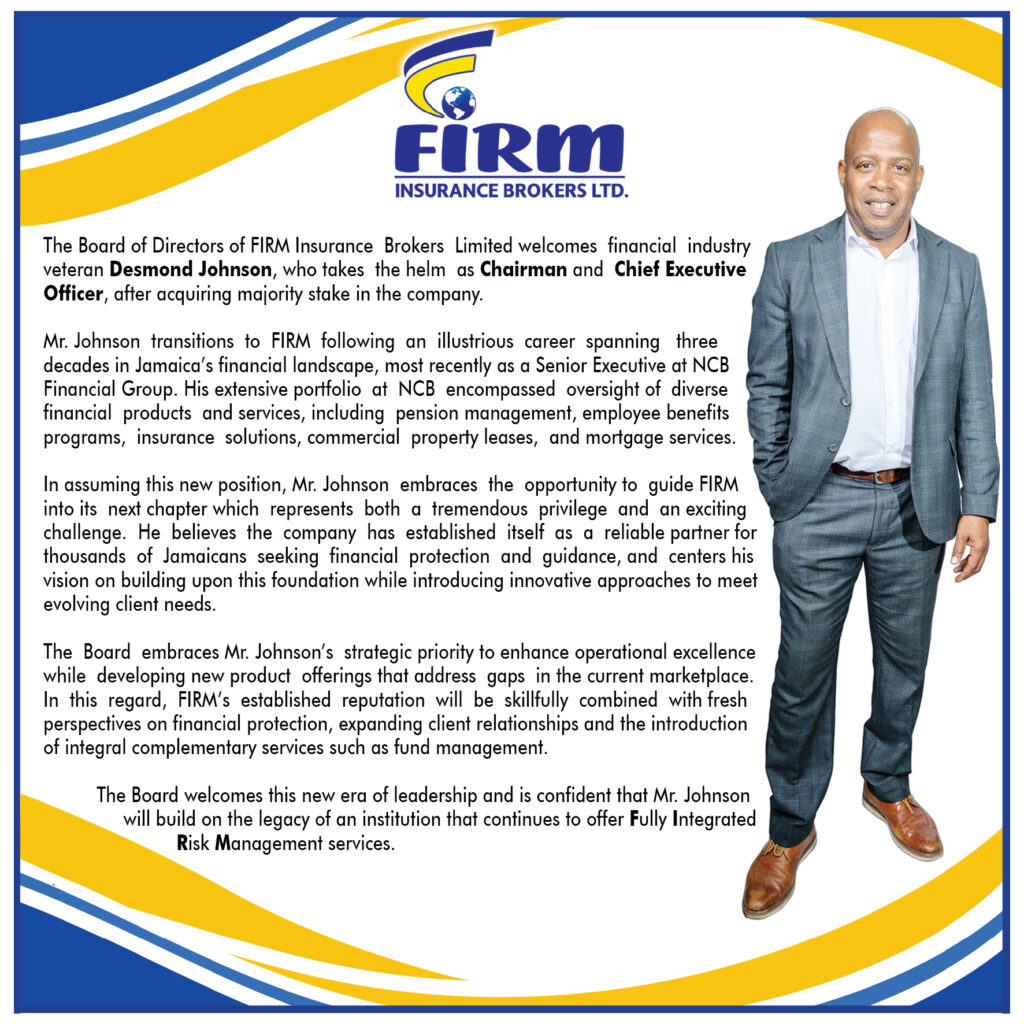 FIRM
INSURANCE BROKERS LTD.

The Board of Directors of FIRM Insurance Brokers Limited welcomes financial industry veteran Desmond Johnson, who takes the helm as Chairman and Chief Executive Officer, after acquiring majority stake in the company.

Mr. Johnson transitions to FIRM following an illustrious career spanning three decades in Jamaica's financial landscape, most recently as a Senior Executive at NCB Financial Group. His extensive portfolio at NCB encompassed oversight of diverse financial products and services, including pension management, employee benefits programs, insurance solutions, commercial property leases, and mortgage services.

In assuming this new position, Mr. Johnson embraces the opportunity to guide FIRM into its next chapter which represents both a tremendous privilege and an exciting challenge. He believes the company has established itself as a reliable partner for thousands of Jamaicans seeking financial protection and guidance, and centers his vision on building upon this foundation while introducing innovative approaches to meet evolving client needs.

The Board embraces Mr. Johnson's strategic priority to enhance operational excellence while developing new product offerings that address gaps in the current marketplace. In this regard, FIRM's established reputation will be skillfully combined with fresh perspectives on financial protection, expanding client relationships and the introduction of integral complementary services such as fund management.

The Board welcomes this new era of leadership and is confident that Mr. Johnson will build on the legacy of an institution that continues to offer Fully Integrated Risk Management services.